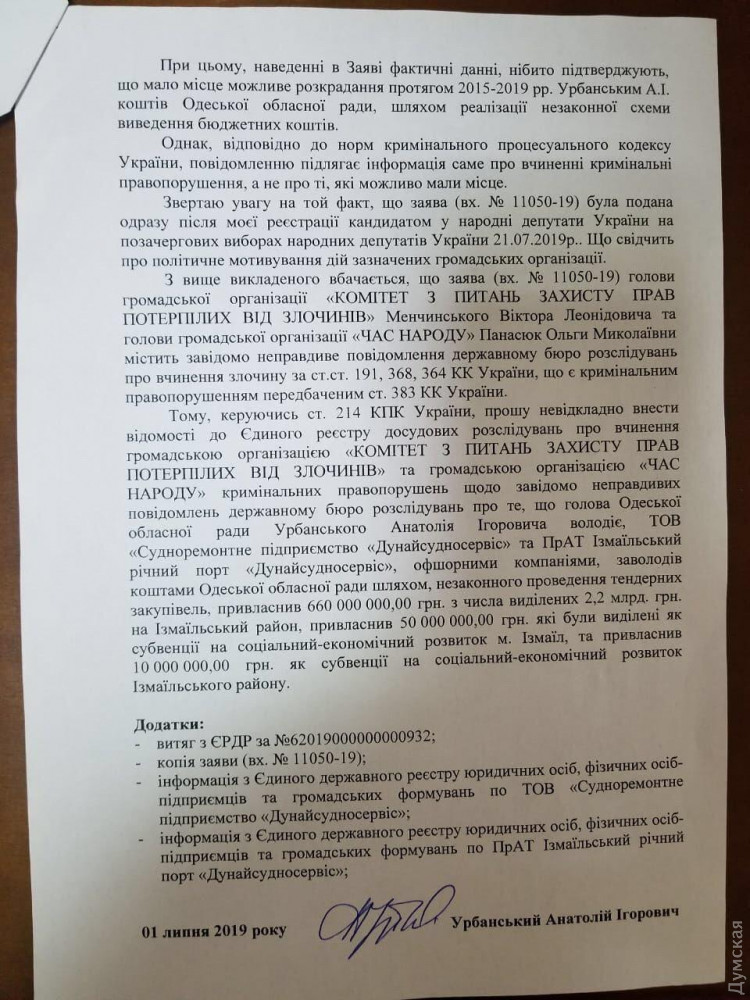 При цьому, наведенні в Заяві фактичні данні, нібито підтверджують, що мало місце можливе розкрадання протягом 2015-2019 рр. Урбанським А.І. коштів Одеської обласної ради, шляхом реалізації незаконної схеми виведення бюджетних коштів.

Однак, відповідно до норм кримінального процесуального кодексу України, повідомленню підлягає інформація саме про вчиненні кримінальні правопорушення, а не про ті, які можливо мали місце.

Звертаю увагу на той факт, що заява (вх. № 11050-19) була подана одразу після моєї реєстрації кандидатом у народні депутати України на позачергових виборах народних депутатів України 21.07.2019р.. Що свідчить про політичне мотивування дій зазначених громадських організації.

З вище викладеного вбачається, що заява (вх. № 11050-19) голови громадської організації «КОМІТЕТ З ПИТАНЬ ЗАХИСТУ ПРАВ ПОТЕРПІЛИХ ВІД ЗЛОЧИНІВ» Менчинського Віктора Леонідовича та голови громадської організації «ЧАС НАРОДУ» Панасюк Ольги Миколаївни містить завідомо неправдиве повідомлення державному бюро розслідувань про вчинення злочину за ст.ст. 191, 368, 364 КК України, що є кримінальним правопорушенням передбаченим ст. 383 КК України.

Тому, керуючись ст. 214 КПК України, прошу невідкладно внести відомості до Єдиного реєстру досудових розслідувань про вчинення громадською організацією «КОМІТЕТ З ПИТАНЬ ЗАХИСТУ ПРАВ ПОТЕРПІЛИХ ВІД ЗЛОЧИНІВ» та громадською організацією «ЧАС НАРОДУ» кримінальних правопорушень щодо завідомо неправдивих повідомлень державному бюро розслідувань про те, що голова Одеської обласної ради Урбанського Анатолія Ігоровича володіє, ТОВ «Судноремонтне підприємство «Дунайсудносервіс» та ПрАТ Ізмаїльський річний порт «Дунайсудносервіс», офшорними компаніями, заволодів коштами Одеської обласної ради шляхом, незаконного проведення тендерних закупівель, привласнив 660 000 000,00 грн. з числа виділених 2,2 млрд. грн. на Ізмаїльський район, привласнив 50 000 000,00 грн. які були виділені як субвенції на соціальний-економічний розвиток м. Ізмаїл, та привласнив 10 000 000,00 грн. як субвенції на соціальний-економічний розвиток Ізмаїльського району.

Додатки:
- витяг з ЄРДР за №62019000000000932;
- копія заяви (вх. № 11050-19);
- інформація з Єдиного державного реєстру юридичних осіб, фізичних осіб-підприємців та громадських формувань по ТОВ «Судноремонтне підприємство «Дунайсудносервіс»;
- інформація з Єдиного державного реєстру юридичних осіб, фізичних осіб-підприємців та громадських формувань по ПрАТ Ізмаїльський річний порт «Дунайсудносервіс»;

01 липня 2019 року Урбанський Анатолій Ігорович

Думская